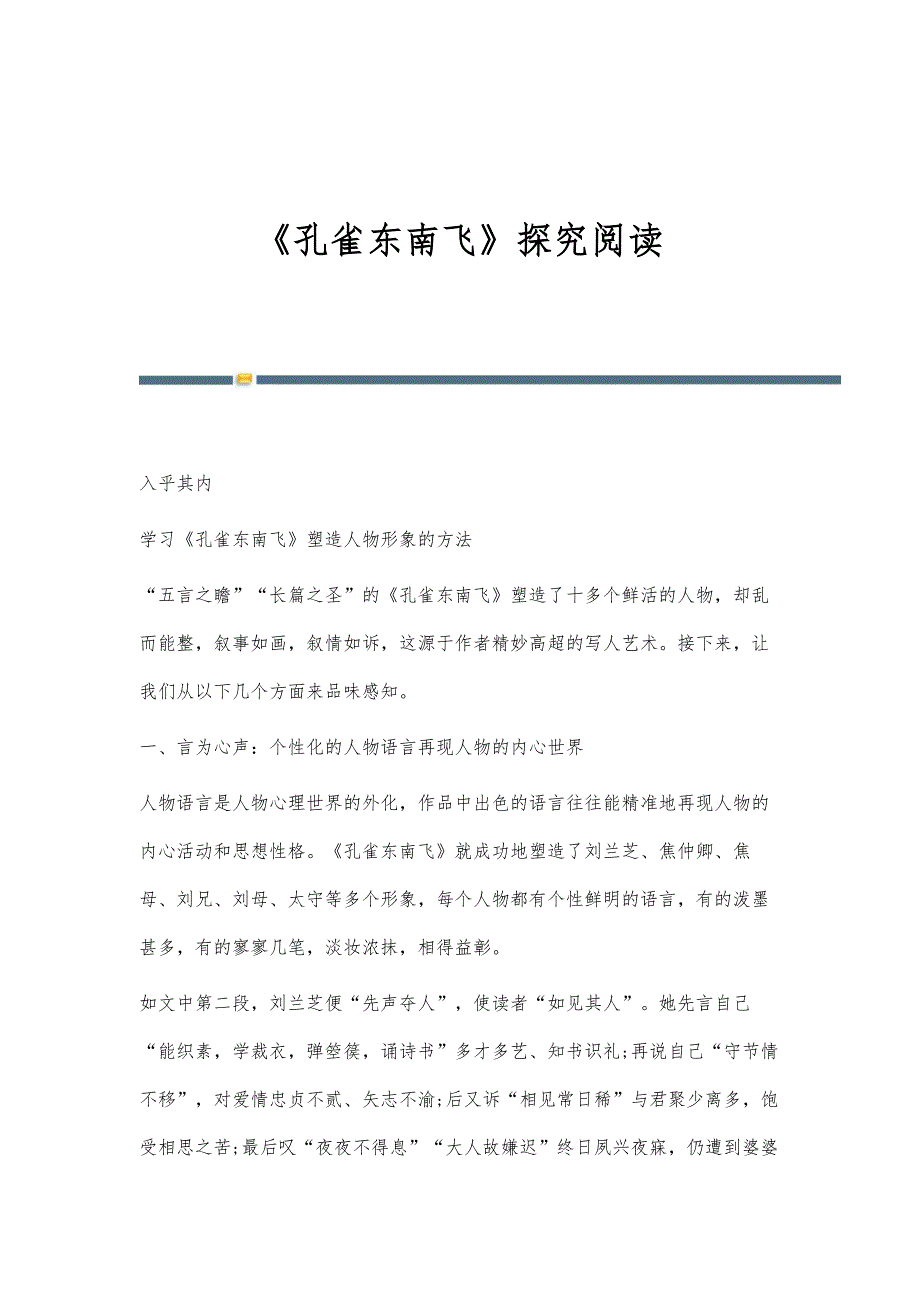 《孔雀东南飞》探究阅读

入乎其内

学习《孔雀东南飞》塑造人物形象的方法

“五言之瞻”“长篇之圣”的《孔雀东南飞》塑造了十多个鲜活的人物，却乱而能整，叙事如画，叙情如诉，这源于作者精妙高超的写人艺术。接下来，让我们从以下几个方面来品味感知。

一、言为心声：个性化的人物语言再现人物的内心世界

人物语言是人物心理世界的外化，作品中出色的语言往往能精准地再现人物的内心活动和思想性格。《孔雀东南飞》就成功地塑造了刘兰芝、焦仲卿、焦母、刘兄、刘母、太守等多个形象，每个人物都有个性鲜明的语言，有的泼墨甚多，有的寥寥几笔，淡妆浓抹，相得益彰。

如文中第二段，刘兰芝便“先声夺人”，使读者“如见其人”。她先言自己“能织素，学裁衣，弹箜篌，诵诗书”多才多艺、知书识礼;再说自己“守节情不移”，对爱情忠贞不贰、矢志不渝;后又诉“相见常日稀”与君聚少离多，饱受相思之苦;最后叹“夜夜不得息”“大人故嫌迟”终日夙兴夜寐，仍遭到婆婆